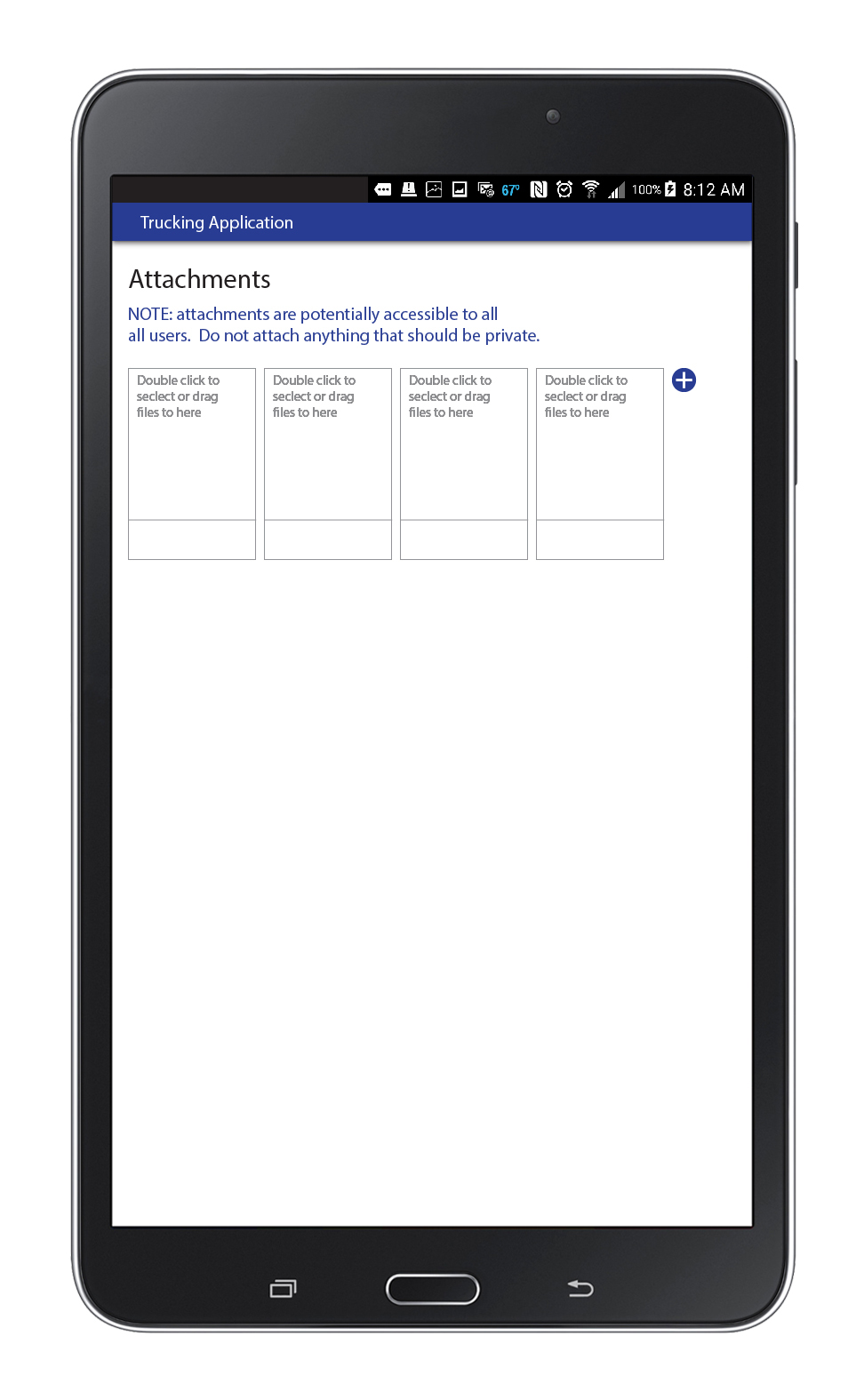 67° 100% 8:12 AM

Trucking Application

Attachments

NOTE: attachments are potentially accessible to all all users. Do not attach anything that should be private.

Double click to seclect or drag files to here

Double click to seclect or drag files to here

Double click to seclect or drag files to here

Double click to seclect or drag files to here